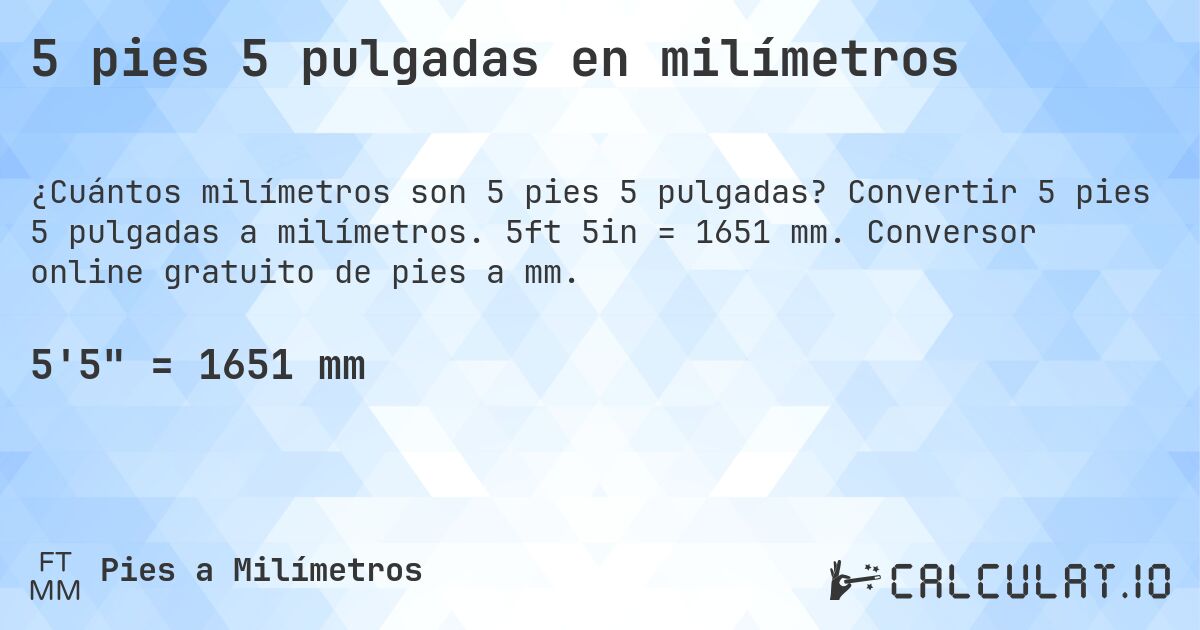 5 pies 5 pulgadas en milímetros

¿Cuántos milímetros son 5 pies 5 pulgadas? Convertir 5 pies 5 pulgadas a milímetros. 5ft 5in = 1651 mm. Conversor online gratuito de pies a mm.

5'5" = 1651 mm

FT
MM
Pies a Milímetros

CALCULAT.IO